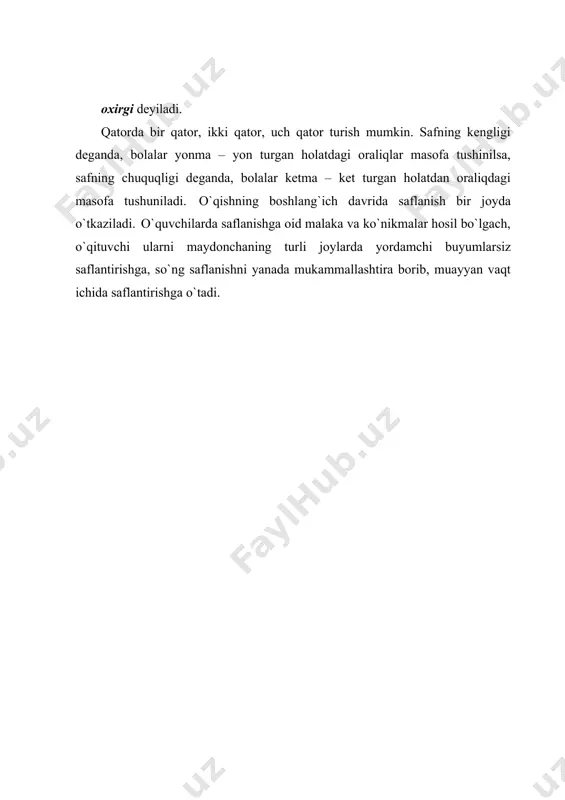 oxirgi deyiladi.

Qatorda bir qator, ikki qator, uch qator turish mumkin. Safning kengligi deganda, bolalar yonma – yon turgan holatdagi oraliqlar masofa tushinilsa, safning chuquqligi deganda, bolalar ketma – ket turgan holatdan oraliqdagi masofa tushuniladi. O`qishning boshlang`ich davrida saflanish bir joyda o`tkaziladi. O`quvchilarda saflanishga oid malaka va ko`nikmalar hosil bo`lgach, o`qituvchi ularni maydonchaning turli joylarda yordamchi buyumlarsiz saflantirishga, so`ng saflanishni yanada mukammallashtira borib, muayyan vaqt ichida saflantirishga o`tadi.

FaylHub.uz FaylHub.uz FaylHub.uz FaylHub.uz FaylHub.uz FaylHub.uz